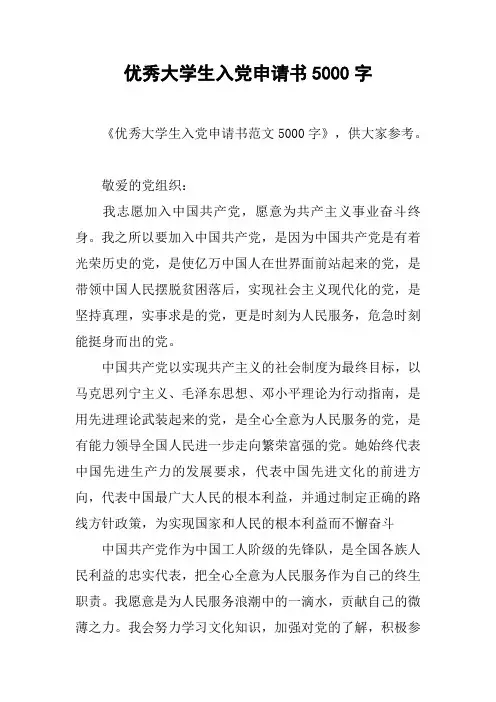 优秀大学生入党申请书 5000 字

《优秀大学生入党申请书范文 5000 字》，供大家参考。

敬爱的党组织：

我志愿加入中国共产党，愿意为共产主义事业奋斗终身。我之所以要加入中国共产党，是因为中国共产党是有着光荣历史的党，是使亿万中国人在世界面前站起来的党，是带领中国人民摆脱贫困落后，实现社会主义现代化的党，是坚持真理，实事求是的党，更是时刻为人民服务，危急时刻能挺身而出的党。

中国共产党以实现共产主义的社会制度为最终目标，以马克思列宁主义、毛泽东思想、邓小平理论为行动指南，是用先进理论武装起来的党，是全心全意为人民服务的党，是有能力领导全国人民进一步走向繁荣富强的党。她始终代表中国先进生产力的发展要求，代表中国先进文化的前进方向，代表中国最广大人民的根本利益，并通过制定正确的路线方针政策，为实现国家和人民的根本利益而不懈奋斗

中国共产党作为中国工人阶级的先锋队，是全国各族人民利益的忠实代表，把全心全意为人民服务作为自己的终生职责。我愿意是为人民服务浪潮中的一滴水，贡献自己的微薄之力。我会努力学习文化知识，加强对党的了解，积极参